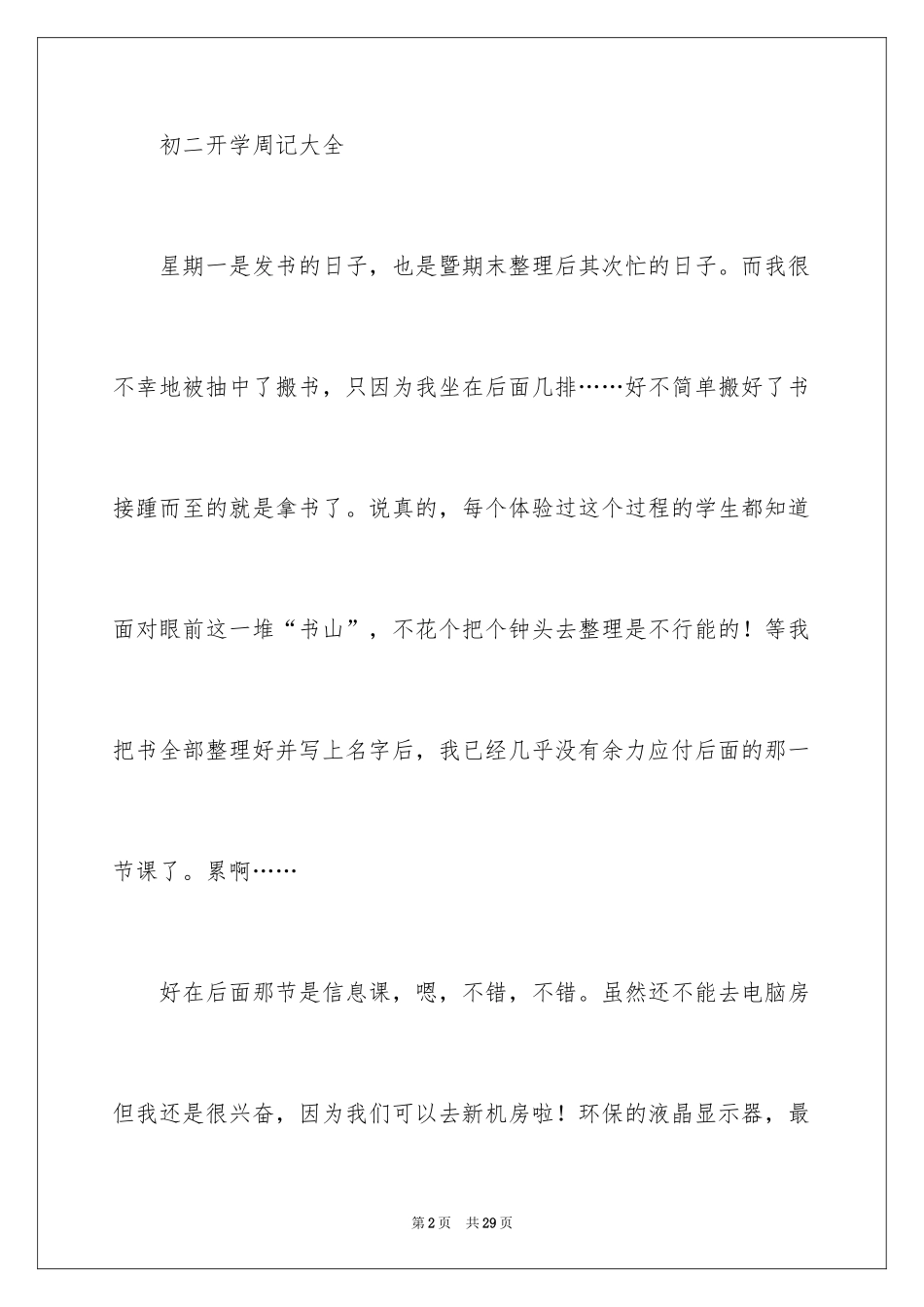 初二开学周记大全

星期一是发书的日子，也是暨期末整理后其次忙的日子。而我很不幸地被抽中了搬书，只因为我坐在后面几排……好不简单搬好了书接踵而至的就是拿书了。说真的，每个体验过这个过程的学生都知道面对眼前这一堆“书山”，不花个把个钟头去整理是不行能的！等我把书全部整理好并写上名字后，我已经几乎没有余力应付后面的那一节课了。累啊……

好在后面那节是信息课，嗯，不错，不错。虽然还不能去电脑房但我还是很兴奋，因为我们可以去新机房啦！环保的液晶显示器，最

第2页 共29页